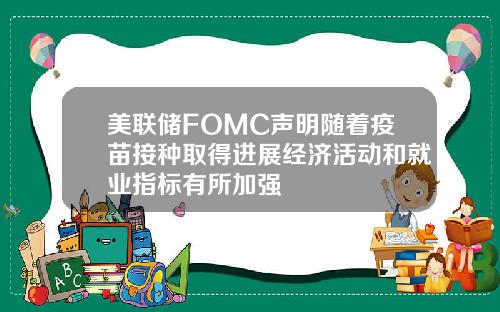 美联储FOMC声明随着疫苗接种取得进展经济活动和就业指标有所加强

A B C